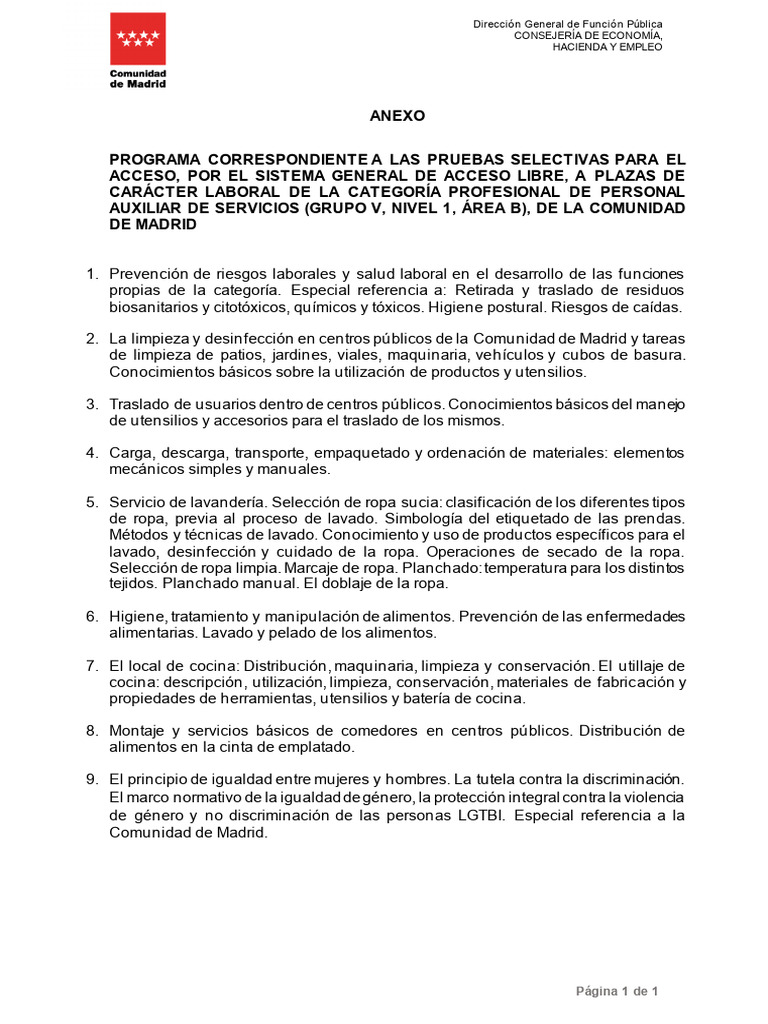 Comunidad de Madrid

Dirección General de Función Pública
CONSEJERÍA DE ECONOMÍA, HACIENDA Y EMPLEO

ANEXO

PROGRAMA CORRESPONDIENTE A LAS PRUEBAS SELECTIVAS PARA EL ACCESO, POR EL SISTEMA GENERAL DE ACCESO LIBRE, A PLAZAS DE CARÁCTER LABORAL DE LA CATEGORÍA PROFESIONAL DE PERSONAL AUXILIAR DE SERVICIOS (GRUPO V, NIVEL 1, ÁREA B), DE LA COMUNIDAD DE MADRID

1. Prevención de riesgos laborales y salud laboral en el desarrollo de las funciones propias de la categoría. Especial referencia a: Retirada y traslado de residuos biosanitarios y citotóxicos, químicos y tóxicos. Higiene postural. Riesgos de caídas.

2. La limpieza y desinfección en centros públicos de la Comunidad de Madrid y tareas de limpieza de patios, jardines, viales, maquinaria, vehículos y cubos de basura. Conocimientos básicos sobre la utilización de productos y utensilios.

3. Traslado de usuarios dentro de centros públicos. Conocimientos básicos del manejo de utensilios y accesorios para el traslado de los mismos.

4. Carga, descarga, transporte, empaquetado y ordenación de materiales: elementos mecánicos simples y manuales.

5. Servicio de lavandería. Selección de ropa sucia: clasificación de los diferentes tipos de ropa, previa al proceso de lavado. Simbología del etiquetado de las prendas. Métodos y técnicas de lavado. Conocimiento y uso de productos específicos para el lavado, desinfección y cuidado de la ropa. Operaciones de secado de la ropa. Selección de ropa limpia. Marcaje de ropa. Planchado: temperatura para los distintos tejidos. Planchado manual. El doblaje de la ropa.

6. Higiene, tratamiento y manipulación de alimentos. Prevención de las enfermedades alimentarias. Lavado y pelado de los alimentos.

7. El local de cocina: Distribución, maquinaria, limpieza y conservación. El utillaje de cocina: descripción, utilización, limpieza, conservación, materiales de fabricación y propiedades de herramientas, utensilios y batería de cocina.

8. Montaje y servicios básicos de comedores en centros públicos. Distribución de alimentos en la cinta de emplatado.

9. El principio de igualdad entre mujeres y hombres. La tutela contra la discriminación. El marco normativo de la igualdad de género, la protección integral contra la violencia de género y no discriminación de las personas LGTBI. Especial referencia a la Comunidad de Madrid.

Página 1 de 1